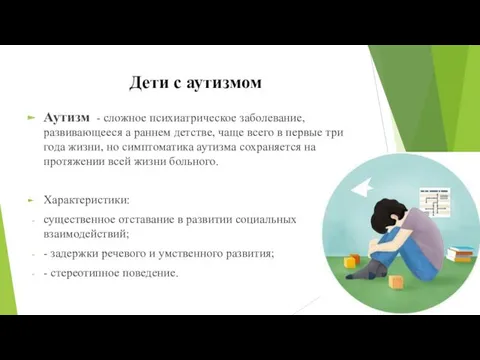 Дети с аутизмом

Аутизм - сложное психиатрическое заболевание, развивающееся а раннем детстве, чаще всего в первые три года жизни, но симптоматика аутизма сохраняется на протяжении всей жизни больного.

Характеристики:
- существенное отставание в развитии социальных взаимодействий;
- - задержки речевого и умственного развития;
- - стереотипное поведение.